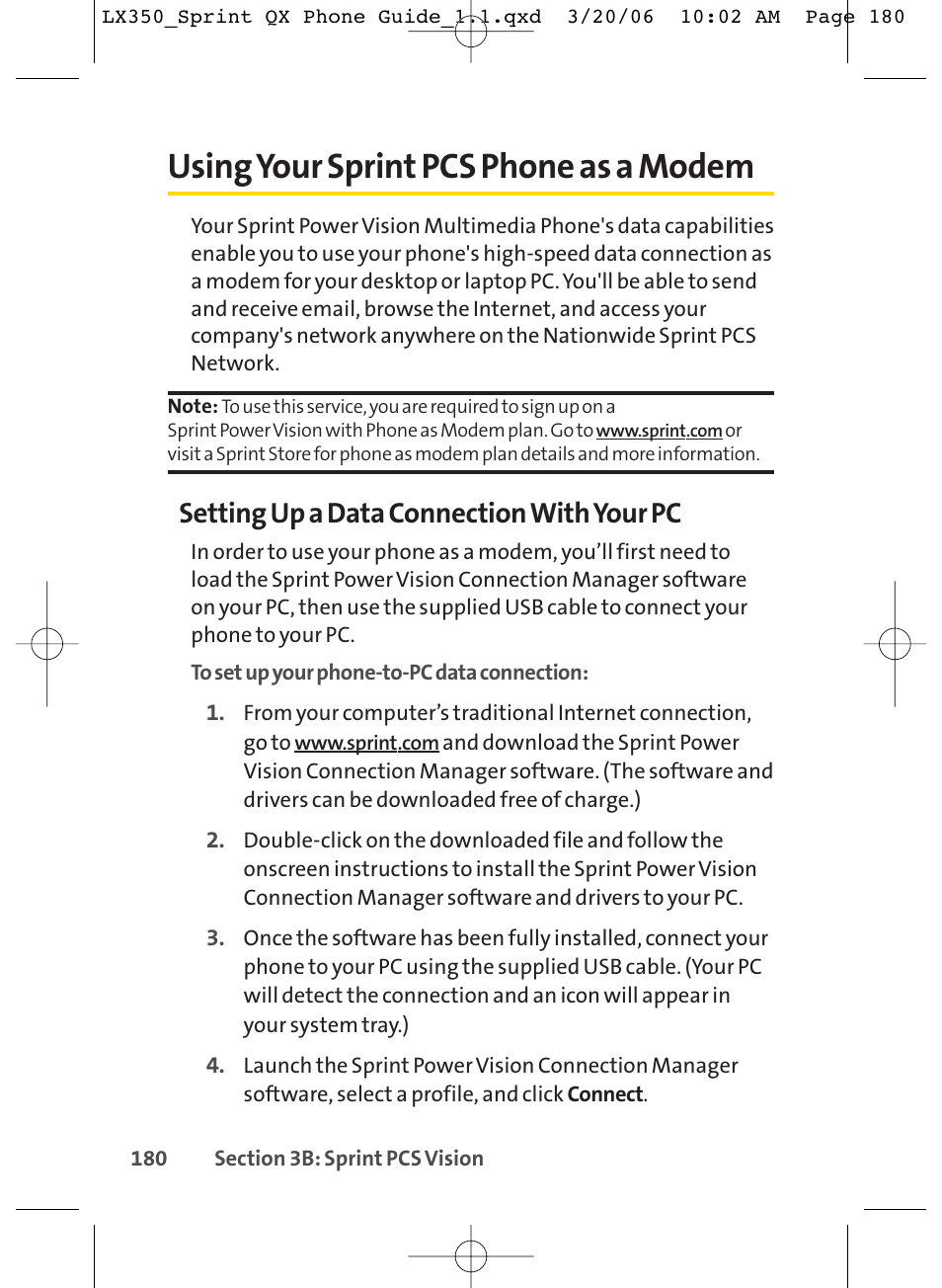 LX350_Sprint QX Phone Guide_1.1.qxd 3/20/06 10:02 AM Page 180

Using Your Sprint PCS Phone as a Modem

Your Sprint Power Vision Multimedia Phone's data capabilities enable you to use your phone's high-speed data connection as a modem for your desktop or laptop PC. You'll be able to send and receive email, browse the Internet, and access your company's network anywhere on the Nationwide Sprint PCS Network.

Note: To use this service, you are required to sign up on a Sprint Power Vision with Phone as Modem plan. Go to www.sprint.com or visit a Sprint Store for phone as modem plan details and more information.

Setting Up a Data Connection With Your PC

In order to use your phone as a modem, you'll first need to load the Sprint Power Vision Connection Manager software on your PC, then use the supplied USB cable to connect your phone to your PC.

To set up your phone-to-PC data connection:

1. From your computer's traditional Internet connection, go to www.sprint.com and download the Sprint Power Vision Connection Manager software. (The software and drivers can be downloaded free of charge.)

2. Double-click on the downloaded file and follow the onscreen instructions to install the Sprint Power Vision Connection Manager software and drivers to your PC.

3. Once the software has been fully installed, connect your phone to your PC using the supplied USB cable. (Your PC will detect the connection and an icon will appear in your system tray.)

4. Launch the Sprint Power Vision Connection Manager software, select a profile, and click Connect.

180 Section 3B: Sprint PCS Vision